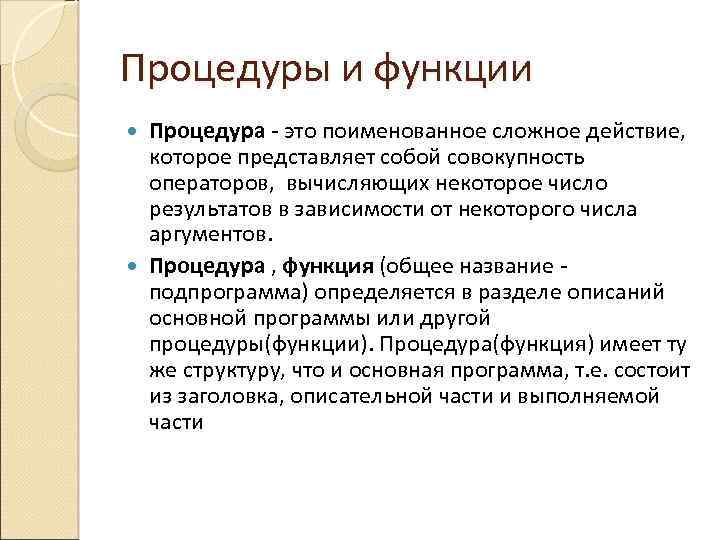 Процедуры и функции

Процедура - это поименованное сложное действие, которое представляет собой совокупность операторов, вычисляющих некоторое число результатов в зависимости от некоторого числа аргументов.

Процедура , функция (общее название - подпрограмма) определяется в разделе описаний основной программы или другой процедуры(функции). Процедура(функция) имеет ту же структуру, что и основная программа, т.е. состоит из заголовка, описательной части и выполняемой части